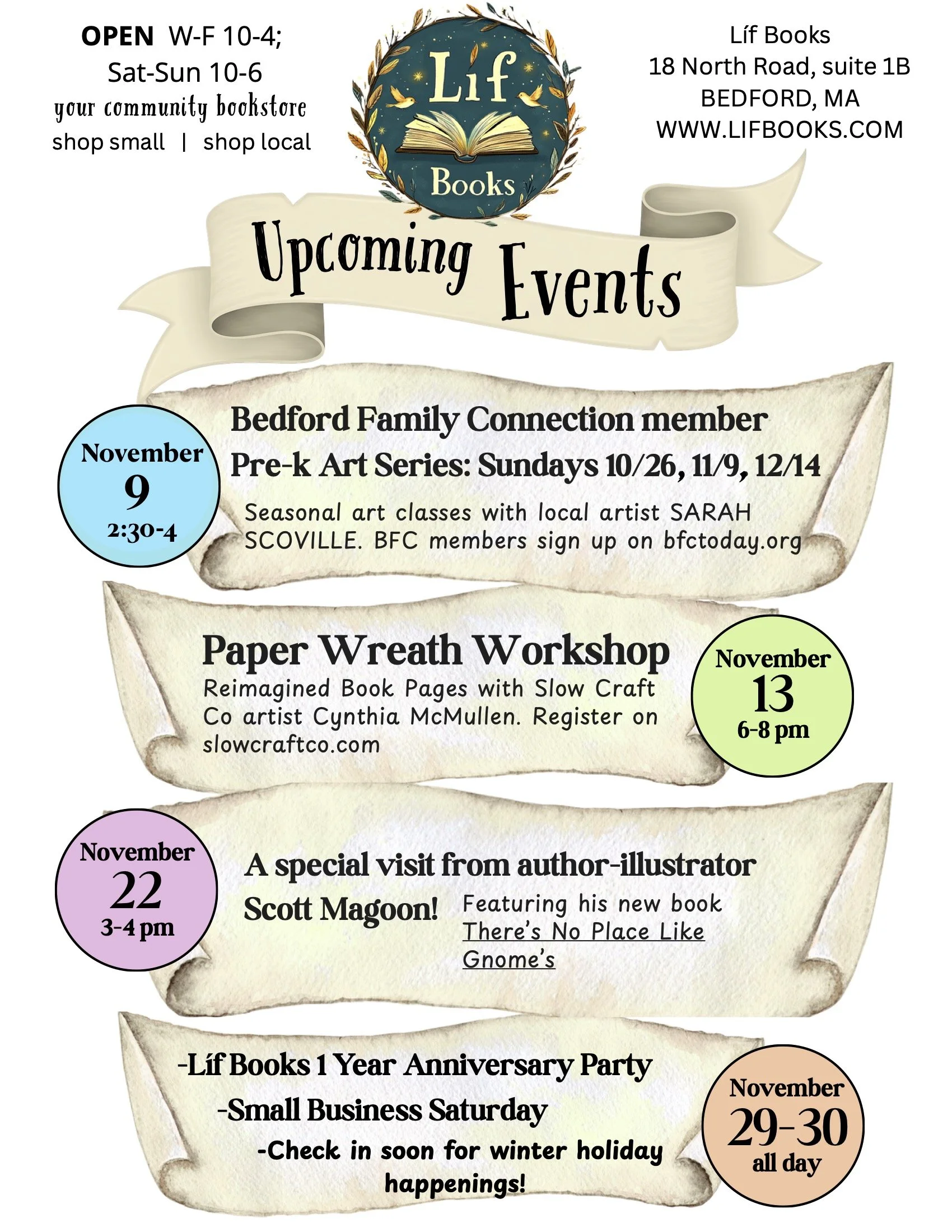 OPEN W-F 10-4;
Sat-Sun 10-6
your community bookstore
shop small | shop local

Líf
Books

Líf Books
18 North Road, suite 1B
BEDFORD, MA
WWW.LIFBOOKS.COM

Upcoming Events

November
9
2:30-4

Bedford Family Connection member
Pre-k Art Series: Sundays 10/26, 11/9, 12/14
Seasonal art classes with local artist SARAH SCOVILLE. BFC members sign up on bfctoday.org

Paper Wreath Workshop
Reimagined Book Pages with Slow Craft Co artist Cynthia McMullen. Register on slowcraftco.com

November
13
6-8 pm

November
22
3-4 pm

A special visit from author-illustrator
Scott Magoon! Featuring his new book There's No Place Like Gnome's

-Líf Books 1 Year Anniversary Party
-Small Business Saturday
-Check in soon for winter holiday happenings!

November
29-30
all day